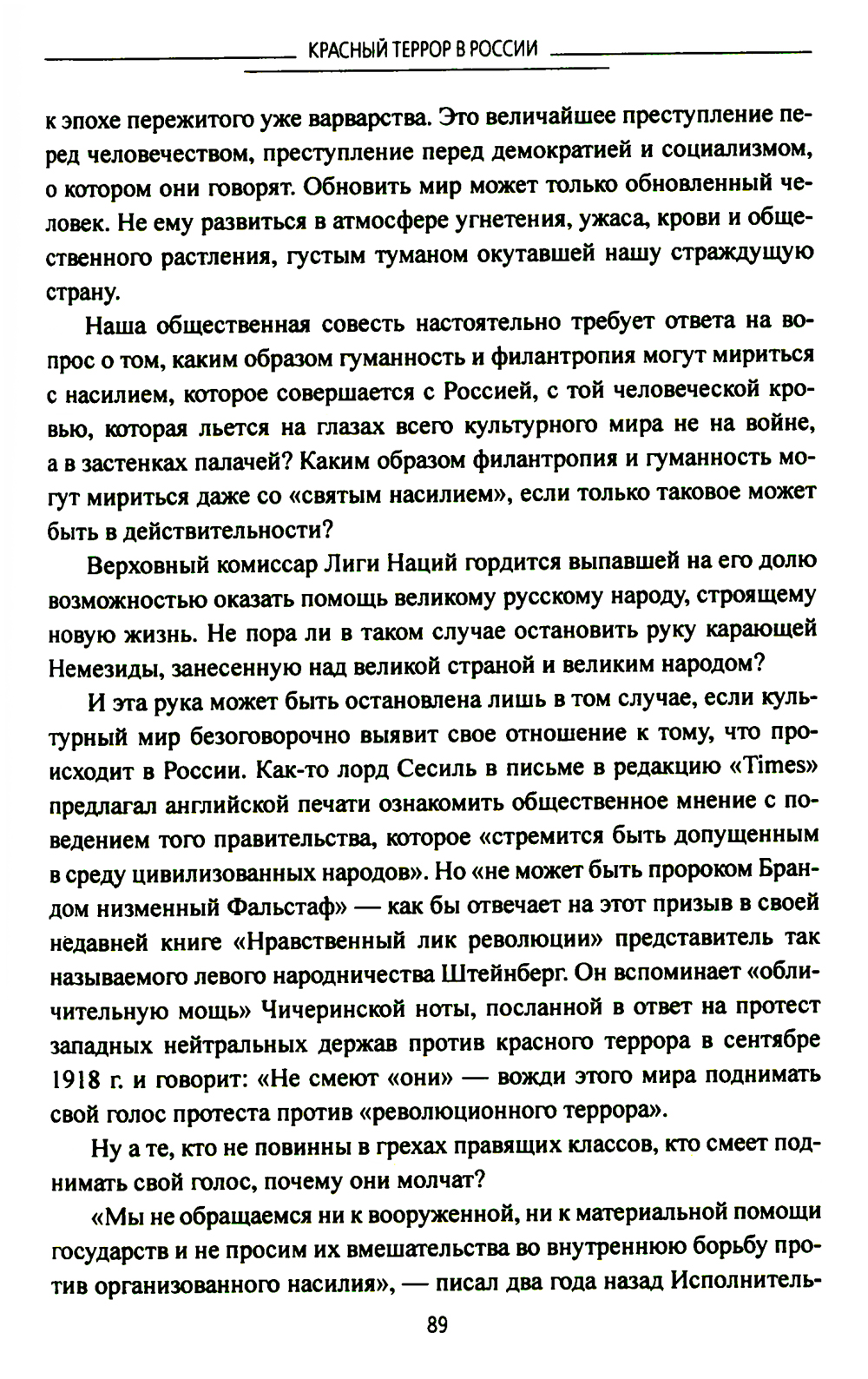 КРАСНЫЙ ТЕРРОР В РОССИИ

к эпохе пережитого уже варварства. Это величайшее преступление перед человечеством, преступление перед демократией и социализмом, о котором они говорят. Обновить мир может только обновленный человек. Не ему развиться в атмосфере угнетения, ужаса, крови и общественного растления, густым туманом окутавшей нашу страждущую страну.

Наша общественная совесть настоятельно требует ответа на вопрос о том, каким образом гуманность и филантропия могут мириться с насилием, которое совершается с Россией, с той человеческой кровью, которая льется на глазах всего культурного мира не на войне, а в застенках палачей? Каким образом филантропия и гуманность могут мириться даже со «святым насилием», если только таковое может быть в действительности?

Верховный комиссар Лиги Наций гордится выпавшей на его долю возможностью оказать помощь великому русскому народу, строящему новую жизнь. Не пора ли в таком случае остановить руку карающей Немезиды, занесенную над великой страной и великим народом?

И эта рука может быть остановлена лишь в том случае, если культурный мир безоговорочно выявит свое отношение к тому, что происходит в России. Как-то лорд Сесиль в письме в редакцию «Times» предлагал английской печати ознакомить общественное мнение с поведением того правительства, которое «стремится быть допущенным в среду цивилизованных народов». Но «не может быть пророком Брандом низменный Фальстаф» — как бы отвечает на этот призыв в своей недавней книге «Нравственный лик революции» представитель так называемого левого народничества Штейнберг. Он вспоминает «обличительную мощь» Чичеринской ноты, посланной в ответ на протест западных нейтральных держав против красного террора в сентябре 1918 г. и говорит: «Не смеют «они» — вожди этого мира поднимать свой голос протеста против «революционного террора».

Ну а те, кто не повинны в грехах правящих классов, кто смеет поднимать свой голос, почему они молчат?

«Мы не обращаемся ни к вооруженной, ни к материальной помощи государств и не просим их вмешательства во внутреннюю борьбу против организованного насилия», — писал два года назад Исполнитель-

89